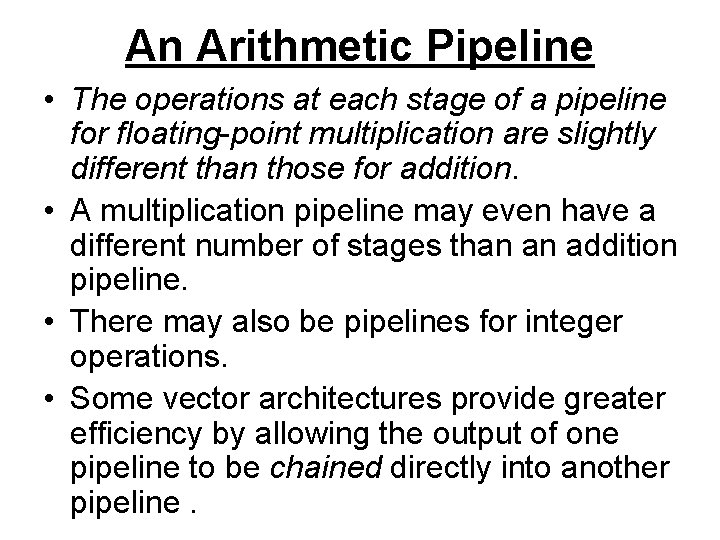 An Arithmetic Pipeline

• The operations at each stage of a pipeline for floating-point multiplication are slightly different than those for addition.

• A multiplication pipeline may even have a different number of stages than an addition pipeline.

• There may also be pipelines for integer operations.

• Some vector architectures provide greater efficiency by allowing the output of one pipeline to be chained directly into another pipeline .